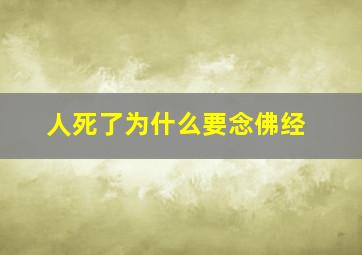 人死了为什么要念佛经